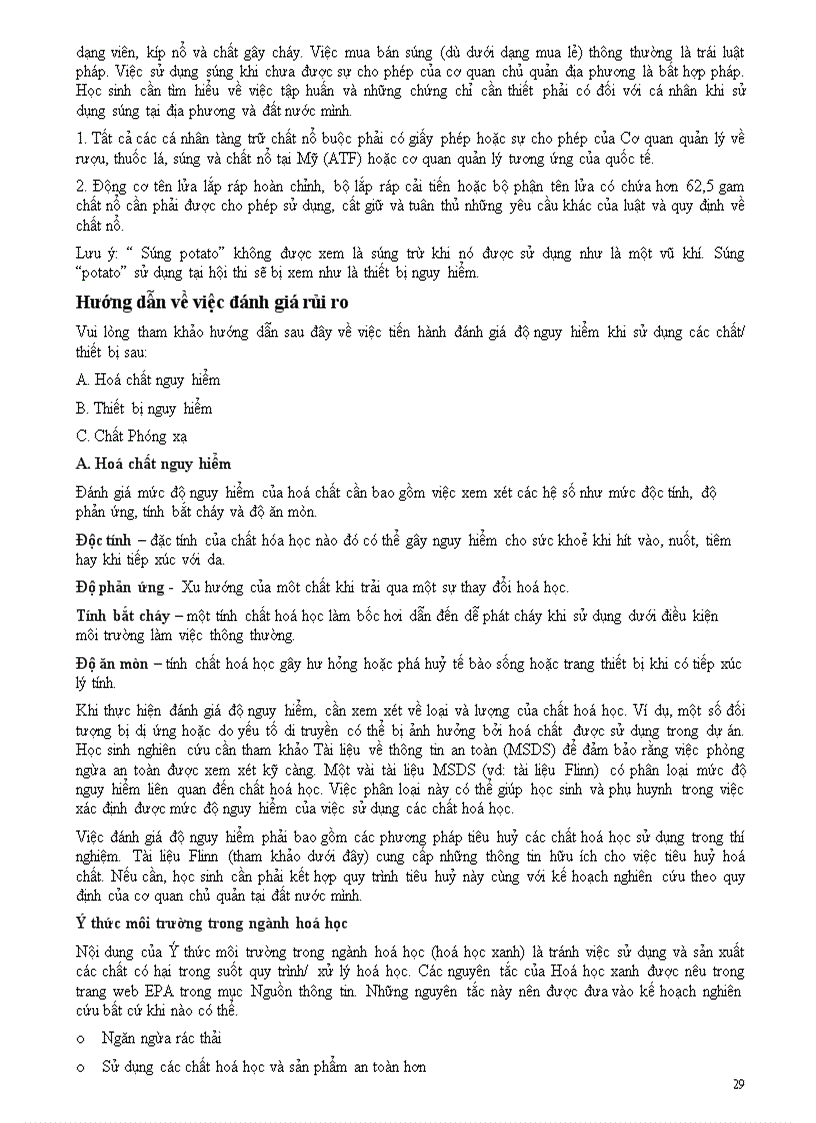 dạng viên, kíp nổ và chất gây cháy. Việc mua bán súng (dù dưới dạng mua lẻ) thông thường là trái luật pháp. Việc sử dụng súng khi chưa được sự cho phép của cơ quan chủ quản địa phương là bất hợp pháp. Học sinh cần tìm hiểu về việc tập huấn và những chứng chỉ cần thiết phải có đối với cá nhân khi sử dụng súng tại địa phương và đất nước mình.

1. Tất cả các cá nhân tàng trữ chất nổ buộc phải có giấy phép hoặc sự cho phép của Cơ quan quản lý về rượu, thuốc lá, súng và chất nổ tại Mỹ (ATF) hoặc cơ quan quản lý tương ứng của quốc tế.

2. Động cơ tên lửa lắp ráp hoàn chỉnh, bộ lắp ráp cải tiến hoặc bộ phận tên lửa có chứa hơn 62,5 gam chất nổ cần phải được cho phép sử dụng, cất giữ và tuân thủ những yêu cầu khác của luật và quy định về chất nổ.

Lưu ý: " Súng potato" không được xem là súng trừ khi nó được sử dụng như là một vũ khí. Súng "potato" sử dụng tại hội thi sẽ bị xem như là thiết bị nguy hiểm.

Hướng dẫn về việc đánh giá rủi ro

Vui lòng tham khảo hướng dẫn sau đây về việc tiến hành đánh giá độ nguy hiểm khi sử dụng các chất/ thiết bị sau:

A. Hoá chất nguy hiểm

B. Thiết bị nguy hiểm

C. Chất Phóng xạ

A. Hoá chất nguy hiểm

Đánh giá mức độ nguy hiểm của hoá chất cần bao gồm việc xem xét các hệ số như mức độc tính, độ phản ứng, tính bắt cháy và độ ăn mòn.

Độc tính – đặc tính của chất hóa học nào đó có thể gây nguy hiểm cho sức khoẻ khi hít vào, nuốt, tiêm hay khi tiếp xúc với da.

Độ phản ứng - Xu hướng của một chất khi trải qua một sự thay đổi hoá học.

Tính bắt cháy – một tính chất hoá học làm bốc hơi dẫn đến dễ phát cháy khi sử dụng dưới điều kiện môi trường làm việc thông thường.

Độ ăn mòn – tính chất hoá học gây hư hỏng hoặc phá huỷ tế bào sống hoặc trang thiết bị khi có tiếp xúc lý tính.

Khi thực hiện đánh giá độ nguy hiểm, cần xem xét về loại và lượng của chất hoá học. Ví dụ, một số đối tượng bị dị ứng hoặc do yếu tố di truyền có thể bị ảnh hưởng bởi hoá chất được sử dụng trong dự án. Học sinh nghiên cứu cần tham khảo Tài liệu về thông tin an toàn (MSDS) để đảm bảo rằng việc phòng ngừa an toàn được xem xét kỹ càng. Một vài tài liệu MSDS (vd: tài liệu Flinn) có phân loại mức độ nguy hiểm liên quan đến chất hoá học. Việc phân loại này có thể giúp học sinh và phụ huynh trong việc xác định được mức độ nguy hiểm của việc sử dụng các chất hoá học.

Việc đánh giá độ nguy hiểm phải bao gồm các phương pháp tiêu huỷ các chất hoá học sử dụng trong thí nghiệm. Tài liệu Flinn (tham khảo dưới đây) cung cấp những thông tin hữu ích cho việc tiêu huỷ hoá chất. Nếu cần, học sinh cần phải kết hợp quy trình tiêu huỷ này cùng với kế hoạch nghiên cứu theo quy định của cơ quan chủ quản tại đất nước mình.

Ý thức môi trường trong ngành hoá học

Nội dung của Ý thức môi trường trong ngành hoá học (hoá học xanh) là tránh việc sử dụng và sản xuất các chất có hại trong suốt quy trình/ xử lý hoá học. Các nguyên tắc của Hoá học xanh được nêu trong trang web EPA trong mục Nguồn thông tin. Những nguyên tắc này nên được đưa vào kế hoạch nghiên cứu bất cứ khi nào có thể.

o Ngăn ngừa rác thải

o Sử dụng các chất hoá học và sản phẩm an toàn hơn

29